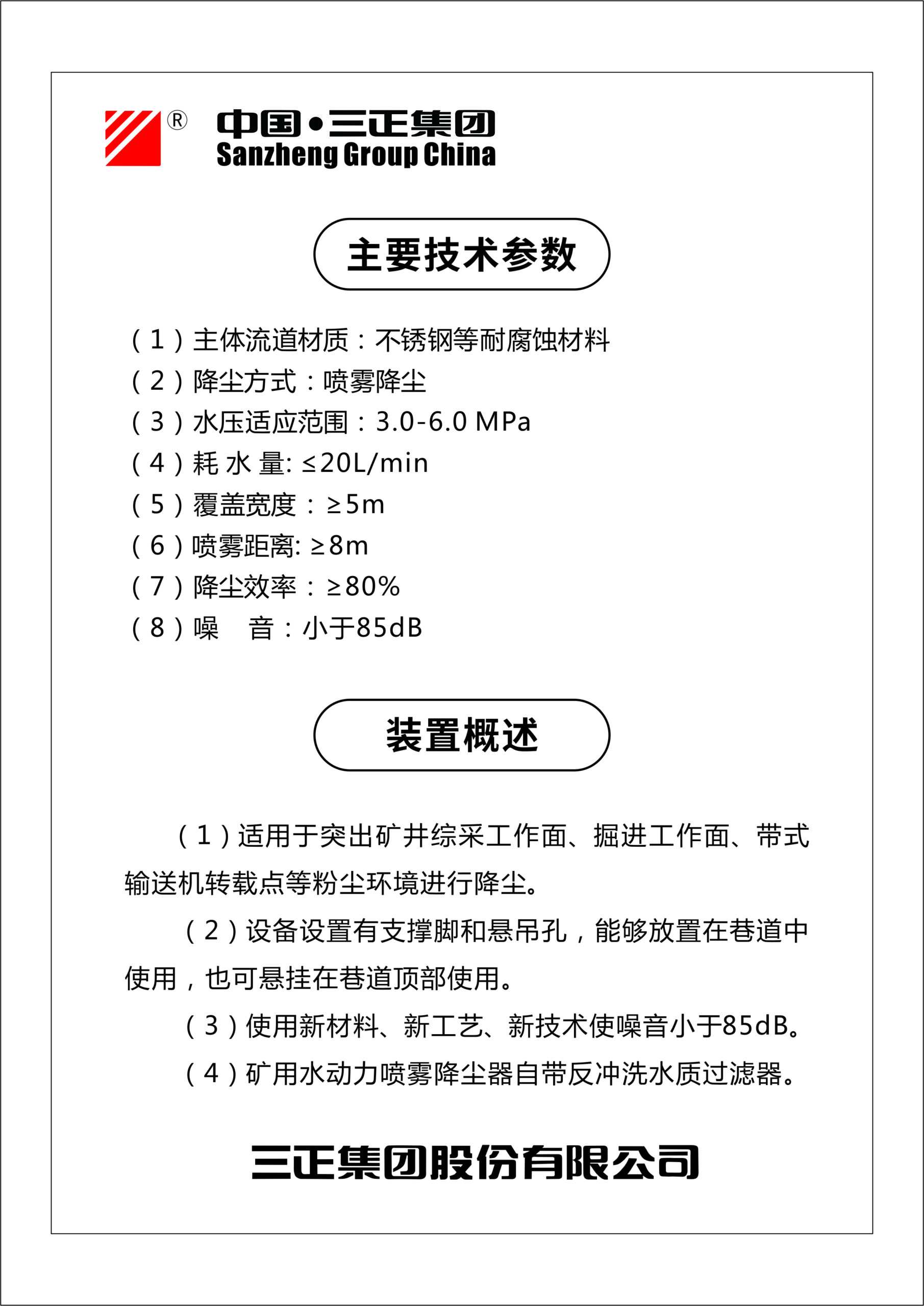 ®
中国·三正集团
Sanzheng Group China

主要技术参数

（1）主体流道材质：不锈钢等耐腐蚀材料
（2）降尘方式：喷雾降尘
（3）水压适应范围：3.0-6.0 MPa
（4）耗 水 量: ≤20L/min
（5）覆盖宽度：≥5m
（6）喷雾距离: ≥8m
（7）降尘效率：≥80%
（8）噪　音：小于85dB

装置概述

（1）适用于突出矿井综采工作面、掘进工作面、带式输送机转载点等粉尘环境进行降尘。

（2）设备设置有支撑脚和悬吊孔，能够放置在巷道中使用，也可悬挂在巷道顶部使用。

（3）使用新材料、新工艺、新技术使噪音小于85dB。

（4）矿用水动力喷雾降尘器自带反冲洗水质过滤器。

三正集团股份有限公司